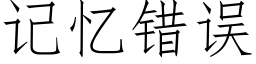 记忆错误